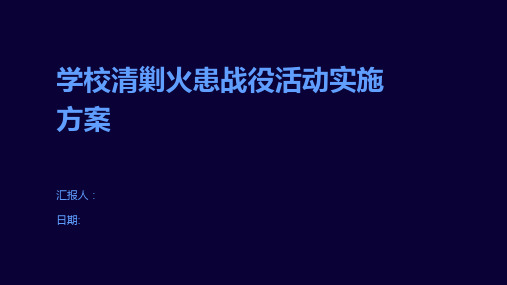 学校清剿火患战役活动实施方案

汇报人：

日期: